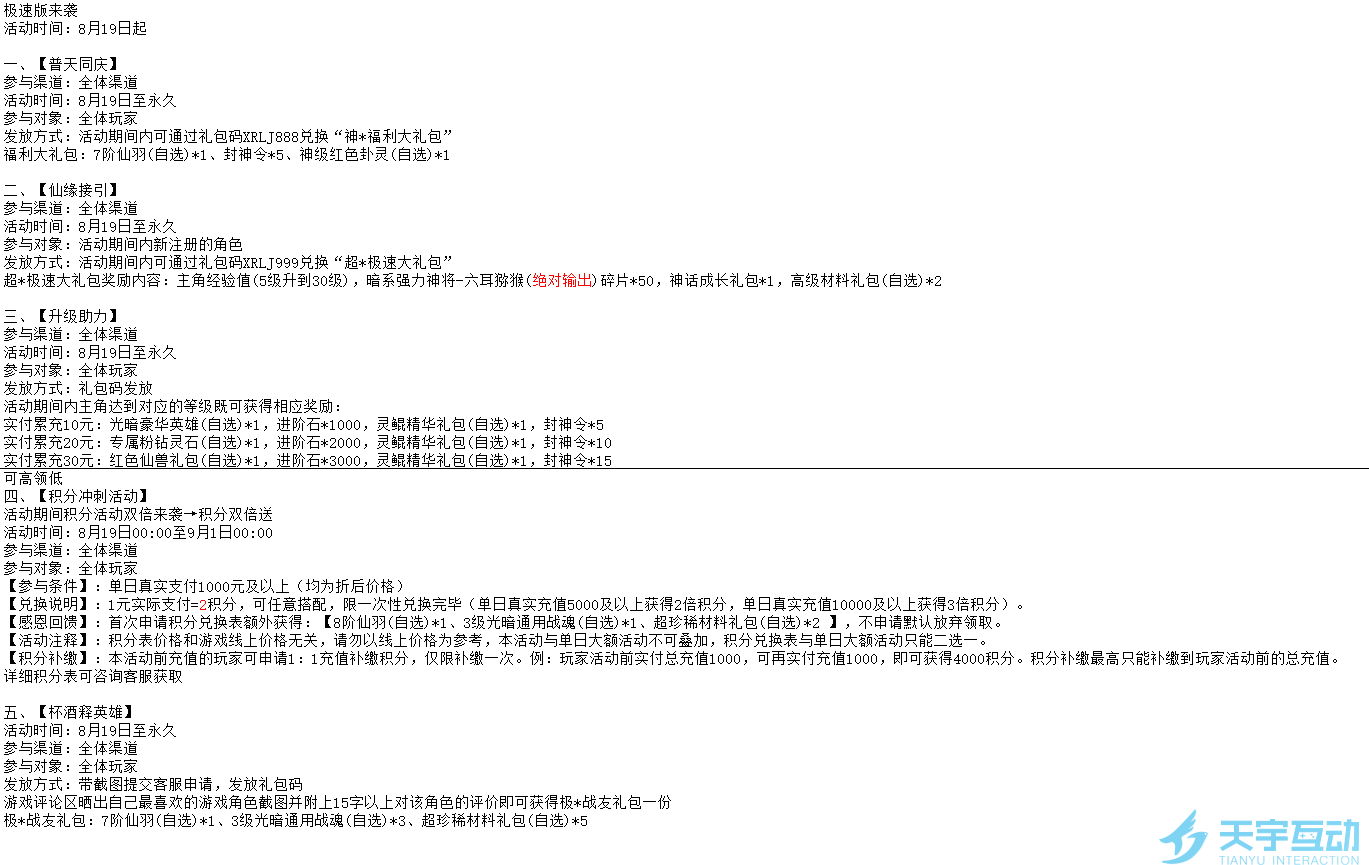 极速版来袭
活动时间：8月19日起

一、【普天同庆】
参与渠道：全体渠道
活动时间：8月19日至永久
参与对象：全体玩家
发放方式：活动期间内可通过礼包码XRLJ888兑换“神*福利大礼包”
福利大礼包：7阶仙羽(自选)*1、封神令*5、神级红色卦灵(自选)*1

二、【仙缘接引】
参与渠道：全体渠道
活动时间：8月19日至永久
参与对象：活动期间内新注册的角色
发放方式：活动期间内可通过礼包码XRLJ999兑换“超*极速大礼包”
超*极速大礼包奖励内容：主角经验值(5级升到30级)，暗系强力神将-六耳猕猴(绝对输出)碎片*50，神话成长礼包*1，高级材料礼包(自选)*2

三、【升级助力】
参与渠道：全体渠道
活动时间：8月19日至永久
参与对象：全体玩家
发放方式：礼包码发放
活动期间内主角达到对应的等级既可获得相应奖励：
实付累充10元：光暗豪华英雄(自选)*1，进阶石*1000，灵鲲精华礼包(自选)*1，封神令*5
实付累充20元：专属粉钻灵石(自选)*1，进阶石*2000，灵鲲精华礼包(自选)*1，封神令*10
实付累充30元：红色仙兽礼包(自选)*1，进阶石*3000，灵鲲精华礼包(自选)*1，封神令*15
可高领低
四、【积分冲刺活动】
活动期间积分活动双倍来袭→积分双倍送
活动时间：8月19日00:00至9月1日00:00
参与渠道：全体渠道
参与对象：全体玩家
【参与条件】：单日真实支付1000元及以上（均为折后价格）
【兑换说明】：1元实际支付=2积分，可任意搭配，限一次性兑换完毕（单日真实充值5000及以上获得2倍积分，单日真实充值10000及以上获得3倍积分）。
【感恩回馈】：首次申请积分兑换表额外获得：【8阶仙羽(自选)*1、3级光暗通用战魂(自选)*1、超珍稀材料礼包(自选)*2 】，不申请默认放弃领取。
【活动注释】：积分表价格和游戏线上价格无关，请勿以线上价格为参考，本活动与单日大额活动不可叠加，积分兑换表与单日大额活动只能二选一。
【积分补缴】：本活动前充值的玩家可申请1：1充值补缴积分，仅限补缴一次。例：玩家活动前实付总充值1000，可再实付充值1000，即可获得4000积分。积分补缴最高只能补缴到玩家活动前的总充值。
详细积分表可咨询客服获取

五、【杯酒释英雄】
活动时间：8月19日至永久
参与渠道：全体渠道
参与对象：全体玩家
发放方式：带截图提交客服申请，发放礼包码
游戏评论区晒出自己最喜欢的游戏角色截图并附上15字以上对该角色的评价即可获得极*战友礼包一份
极*战友礼包：7阶仙羽(自选)*1、3级光暗通用战魂(自选)*3、超珍稀材料礼包(自选)*5

天宇互动
TIANYU INTERACTION